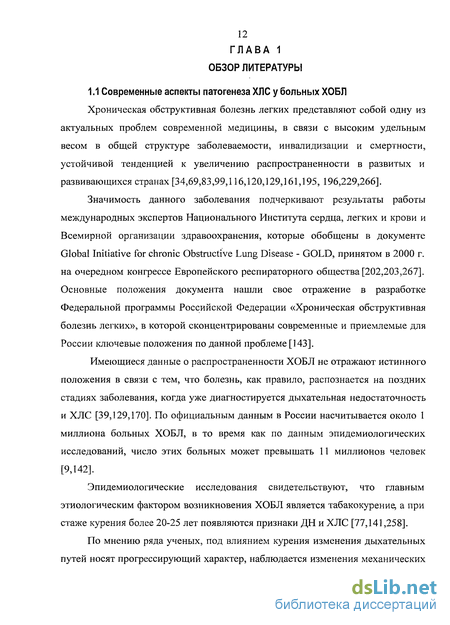 12

ГЛАВА 1

ОБЗОР ЛИТЕРАТУРЫ

1.1 Современные аспекты патогенеза ХЛС у больных ХОБЛ

Хроническая обструктивная болезнь легких представляют собой одну из актуальных проблем современной медицины, в связи с высоким удельным весом в общей структуре заболеваемости, инвалидизации и смертности, устойчивой тенденцией к увеличению распространенности в развитых и развивающихся странах [34,69,83,99,116,120,129,161,195, 196,229,266].

Значимость данного заболевания подчеркивают результаты работы международных экспертов Национального Института сердца, легких и крови и Всемирной организации здравоохранения, которые обобщены в документе Global Initiative for chronic Obstructive Lung Disease - GOLD, принятом в 2000 г. на очередном конгрессе Европейского респираторного общества [202,203,267]. Основные положения документа нашли свое отражение в разработке Федеральной программы Российской Федерации «Хроническая обструктивная болезнь легких», в которой сконцентрированы современные и приемлемые для России ключевые положения по данной проблеме [143].

Имеющиеся данные о распространенности ХОБЛ не отражают истинного положения в связи с тем, что болезнь, как правило, распознается на поздних стадиях заболевания, когда уже диагностируется дыхательная недостаточность и ХЛС [39,129,170]. По официальным данным в России насчитывается около 1 миллиона больных ХОБЛ, в то время как по данным эпидемиологических исследований, число этих больных может превышать 11 миллионов человек [9,142].

Эпидемиологические исследования свидетельствуют, что главным этиологическим фактором возникновения ХОБЛ является табакокурение, а при стаже курения более 20-25 лет появляются признаки ДН и ХЛС [77,141,258].

По мнению ряда ученых, под влиянием курения изменения дыхательных путей носят прогрессирующий характер, наблюдается изменения механических

dsLib.net
библиотека диссертаций